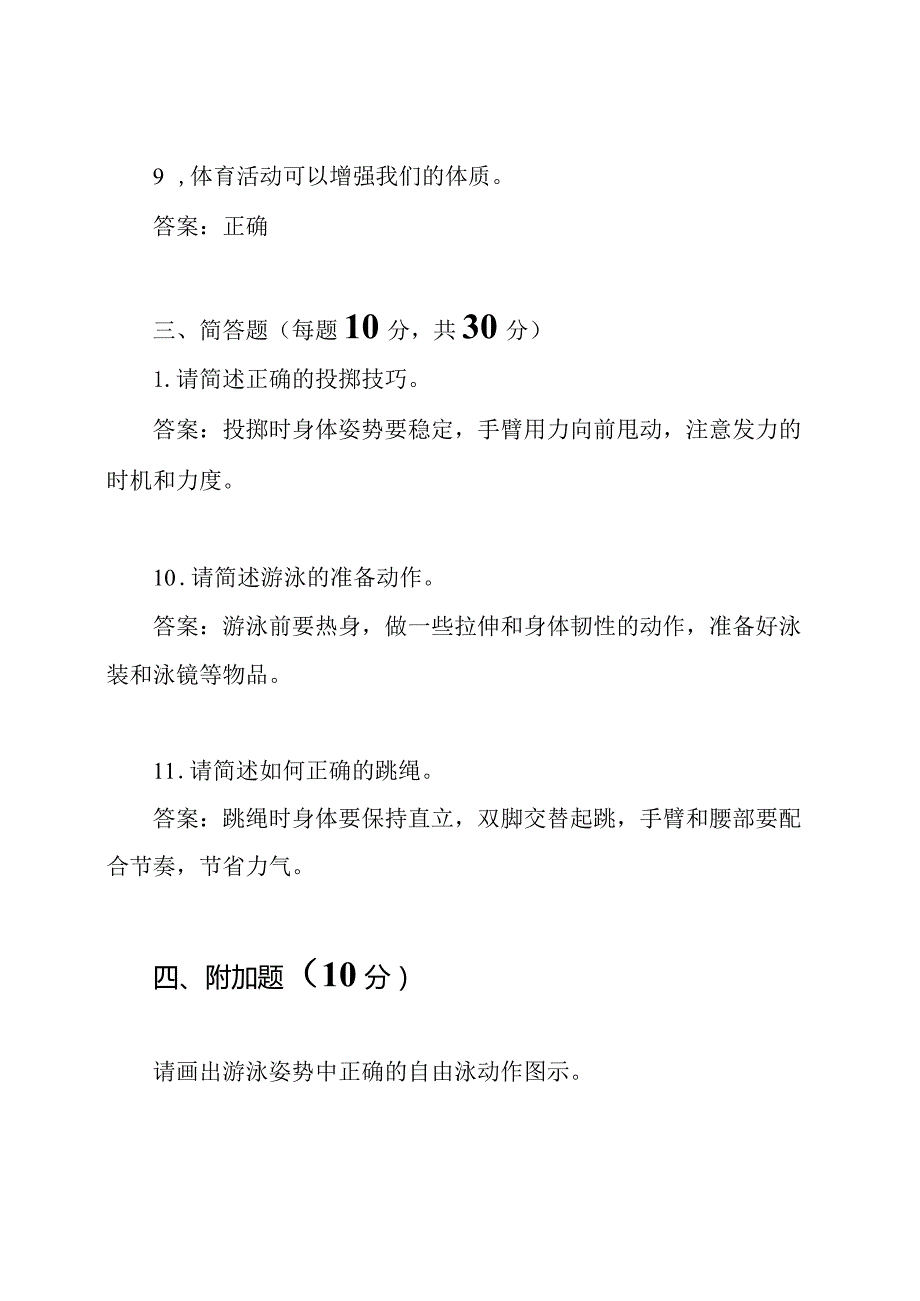 9 ,体育活动可以增强我们的体质。

答案：正确

三、简答题（每题10分，共30分）

1.请简述正确的投掷技巧。

答案：投掷时身体姿势要稳定，手臂用力向前甩动，注意发力的时机和力度。

10.请简述游泳的准备动作。

答案：游泳前要热身，做一些拉伸和身体韧性的动作，准备好泳装和泳镜等物品。

11.请简述如何正确的跳绳。

答案：跳绳时身体要保持直立，双脚交替起跳，手臂和腰部要配合节奏，节省力气。

四、附加题（10分）

请画出游泳姿势中正确的自由泳动作图示。